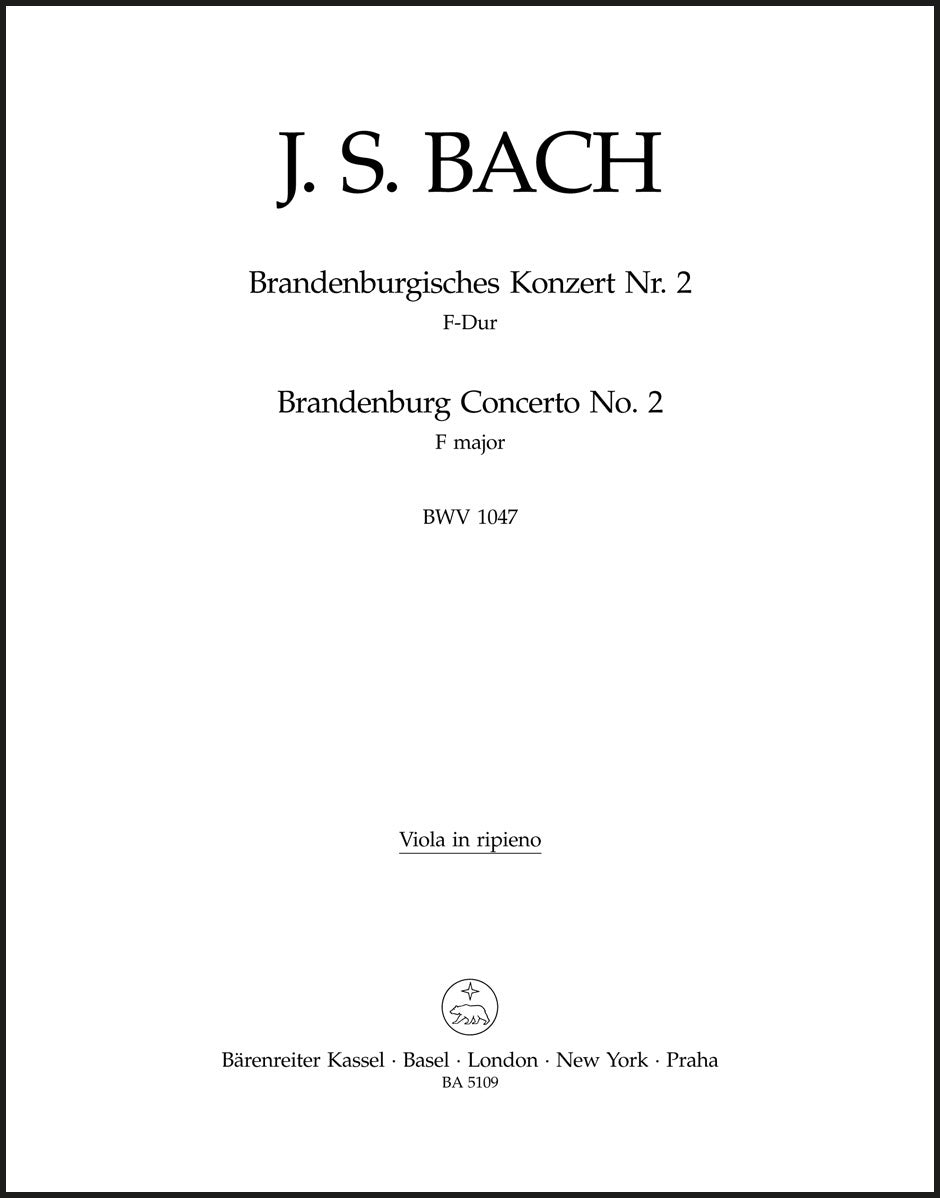 J. S. BACH

Brandenburgisches Konzert Nr. 2
F-Dur

Brandenburg Concerto No. 2
F major

BWV 1047

Viola in ripieno

Bärenreiter Kassel · Basel · London · New York · Praha
BA 5109